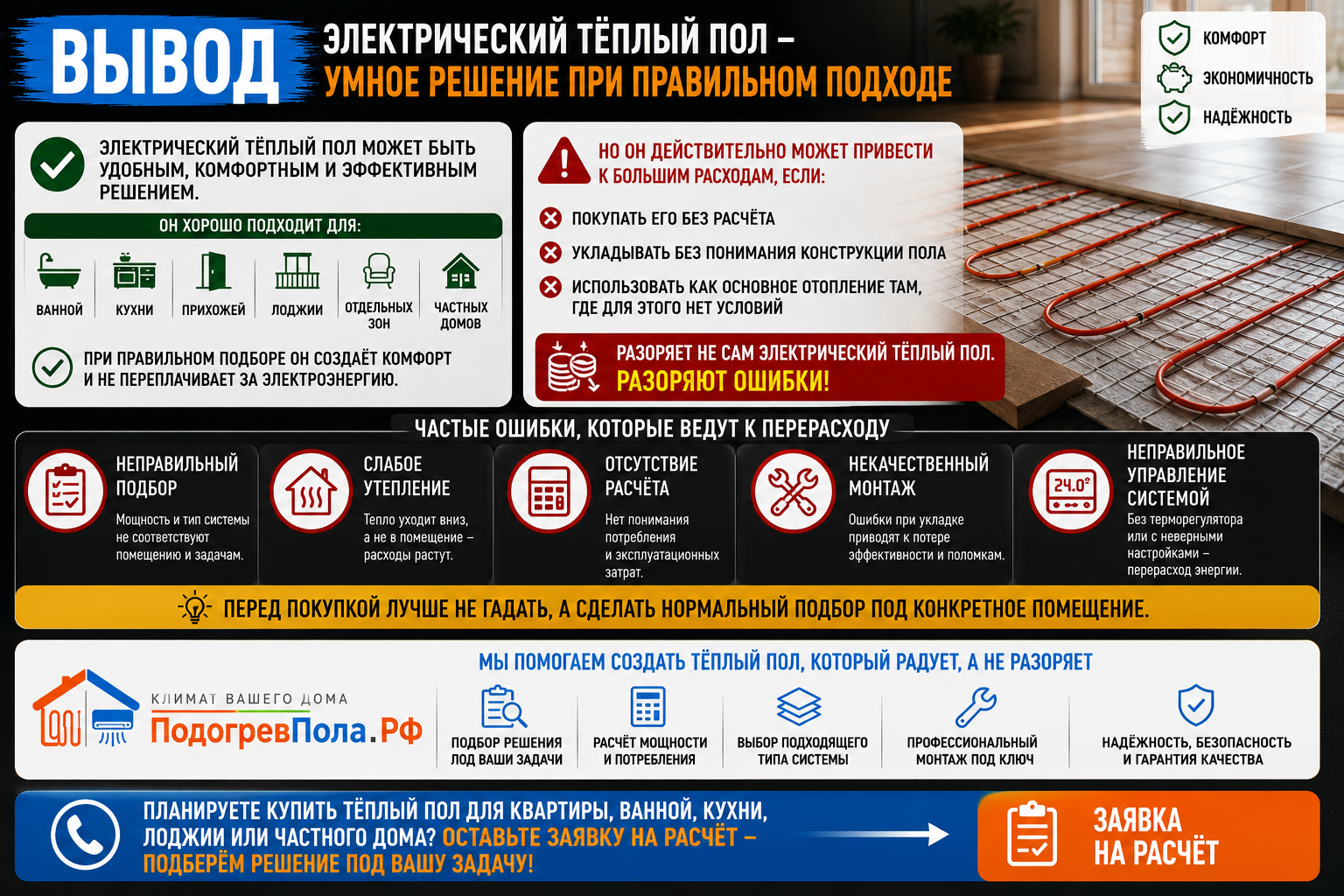 ВЫВОД

ЭЛЕКТРИЧЕСКИЙ ТЁПЛЫЙ ПОЛ – УМНОЕ РЕШЕНИЕ ПРИ ПРАВИЛЬНОМ ПОДХОДЕ

КОМФОРТ
ЭКОНОМИЧНОСТЬ
НАДЁЖНОСТЬ

ЭЛЕКТРИЧЕСКИЙ ТЁПЛЫЙ ПОЛ МОЖЕТ БЫТЬ УДОБНЫМ, КОМФОРТНЫМ И ЭФФЕКТИВНЫМ РЕШЕНИЕМ.

ОН ХОРОШО ПОДХОДИТ ДЛЯ:

ВАННОЙ
КУХНИ
ПРИХОЖЕЙ
ЛОДЖИИ
ОТДЕЛЬНЫХ ЗОН
ЧАСТНЫХ ДОМОВ

ПРИ ПРАВИЛЬНОМ ПОДБОРЕ ОН СОЗДАЁТ КОМФОРТ И НЕ ПЕРЕПЛАЧИВАЕТ ЗА ЭЛЕКТРОЭНЕРГИЮ.

НО ОН ДЕЙСТВИТЕЛЬНО МОЖЕТ ПРИВЕСТИ К БОЛЬШИМ РАСХОДАМ, ЕСЛИ:

ПОКУПАТЬ ЕГО БЕЗ РАСЧЁТА
УКЛАДЫВАТЬ БЕЗ ПОНИМАНИЯ КОНСТРУКЦИИ ПОЛА
ИСПОЛЬЗОВАТЬ КАК ОСНОВНОЕ ОТОПЛЕНИЕ ТАМ, ГДЕ ДЛЯ ЭТОГО НЕТ УСЛОВИЙ

РАЗОРЯЕТ НЕ САМ ЭЛЕКТРИЧЕСКИЙ ТЁПЛЫЙ ПОЛ. РАЗОРЯЮТ ОШИБКИ!

ЧАСТЫЕ ОШИБКИ, КОТОРЫЕ ВЕДУТ К ПЕРЕРАСХОДУ

НЕПРАВИЛЬНЫЙ ПОДБОР
Мощность и тип системы не соответствуют помещению и задачам.

СЛАБОЕ УТЕПЛЕНИЕ
Тепло уходит вниз, а не в помещение – расходы растут.

ОТСУТСТВИЕ РАСЧЁТА
Нет понимания потребления и эксплуатационных затрат.

НЕКАЧЕСТВЕННЫЙ МОНТАЖ
Ошибки при укладке приводят к потере эффективности и поломкам.

24.0°
НЕПРАВИЛЬНОЕ УПРАВЛЕНИЕ СИСТЕМОЙ
Без терморегулятора или с неверными настройками – перерасход энергии.

ПЕРЕД ПОКУПКОЙ ЛУЧШЕ НЕ ГАДАТЬ, А СДЕЛАТЬ НОРМАЛЬНЫЙ ПОДБОР ПОД КОНКРЕТНОЕ ПОМЕЩЕНИЕ.

КЛИМАТ ВАШЕГО ДОМА
ПодогревПола.РФ

МЫ ПОМОГАЕМ СОЗДАТЬ ТЁПЛЫЙ ПОЛ, КОТОРЫЙ РАДУЕТ, А НЕ РАЗОРЯЕТ

ПОДБОР РЕШЕНИЯ ПОД ВАШИ ЗАДАЧИ
РАСЧЁТ МОЩНОСТИ И ПОТРЕБЛЕНИЯ
ВЫБОР ПОДХОДЯЩЕГО ТИПА СИСТЕМЫ
ПРОФЕССИОНАЛЬНЫЙ МОНТАЖ ПОД КЛЮЧ
НАДЁЖНОСТЬ, БЕЗОПАСНОСТЬ И ГАРАНТИЯ КАЧЕСТВА

ПЛАНИРУЕТЕ КУПИТЬ ТЁПЛЫЙ ПОЛ ДЛЯ КВАРТИРЫ, ВАННОЙ, КУХНИ, ЛОДЖИИ ИЛИ ЧАСТНОГО ДОМА? ОСТАВЬТЕ ЗАЯВКУ НА РАСЧЁТ – ПОДБЕРЁМ РЕШЕНИЕ ПОД ВАШУ ЗАДАЧУ!

ЗАЯВКА НА РАСЧЁТ